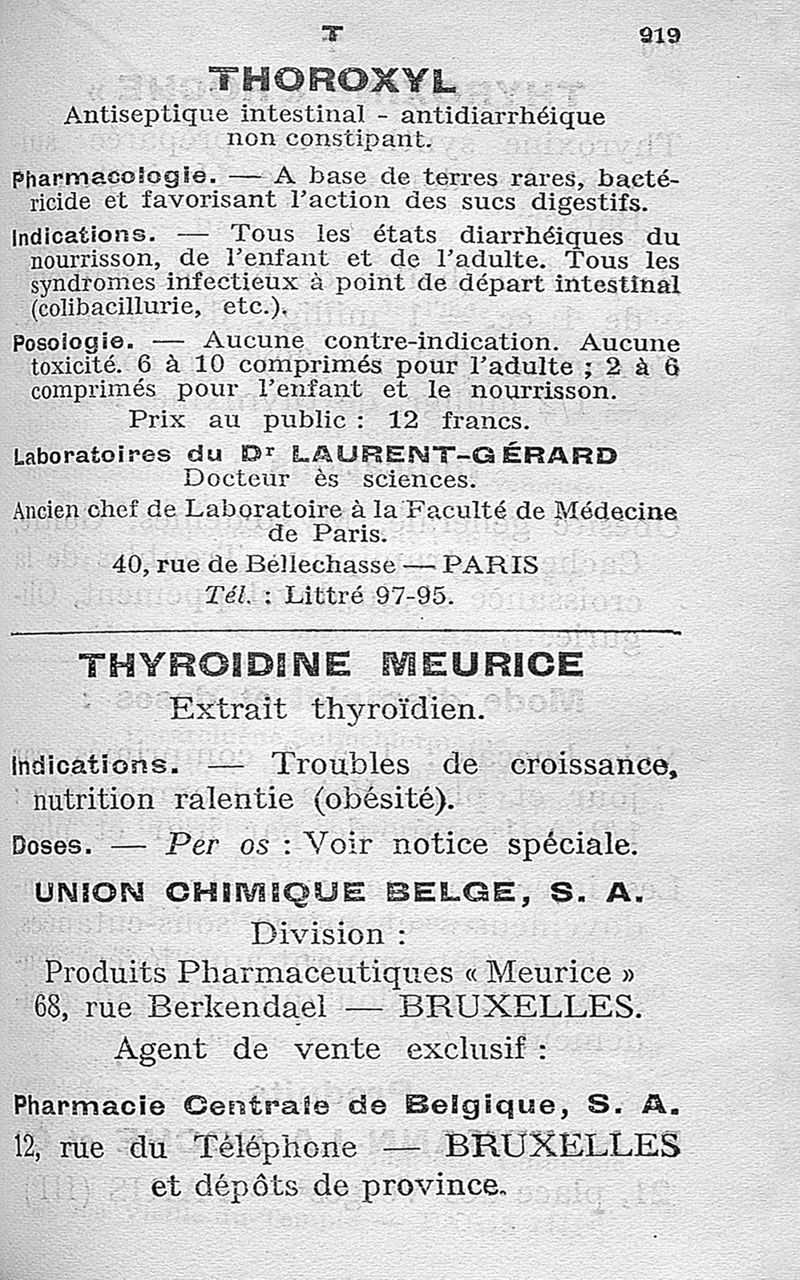 T 919

THOROXYL

Antiseptique intestinal - antidiarrhéique non constipant.

Pharmacologie. — A base de terres rares, bactéricide et favorisant l'action des sucs digestifs.

Indications. — Tous les états diarrhéiques du nourrisson, de l'enfant et de l'adulte. Tous les syndromes infectieux à point de départ intestinal (colibacillurie, etc.).

Posologie. — Aucune contre-indication. Aucune toxicité. 6 à 10 comprimés pour l'adulte ; 2 à 6 comprimés pour l'enfant et le nourrisson.

Prix au public : 12 francs.

Laboratoires du Dr LAURENT-GÉRARD
Docteur ès sciences.
Ancien chef de Laboratoire à la Faculté de Médecine de Paris.
40, rue de Bellechasse — PARIS
Tél. : Littré 97-95.

THYROIDINE MEURICE

Extrait thyroïdien.

Indications. — Troubles de croissance, nutrition ralentie (obésité).

Doses. — Per os : Voir notice spéciale.

UNION CHIMIQUE BELGE, S. A.
Division :
Produits Pharmaceutiques « Meurice »
68, rue Berkendael — BRUXELLES.
Agent de vente exclusif :

Pharmacie Centrale de Belgique, S. A.
12, rue du Téléphone — BRUXELLES
et dépôts de province.